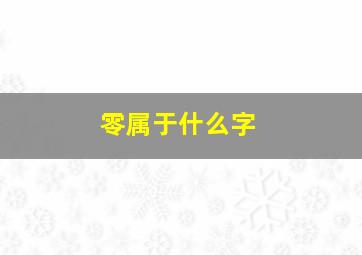 零属于什么字